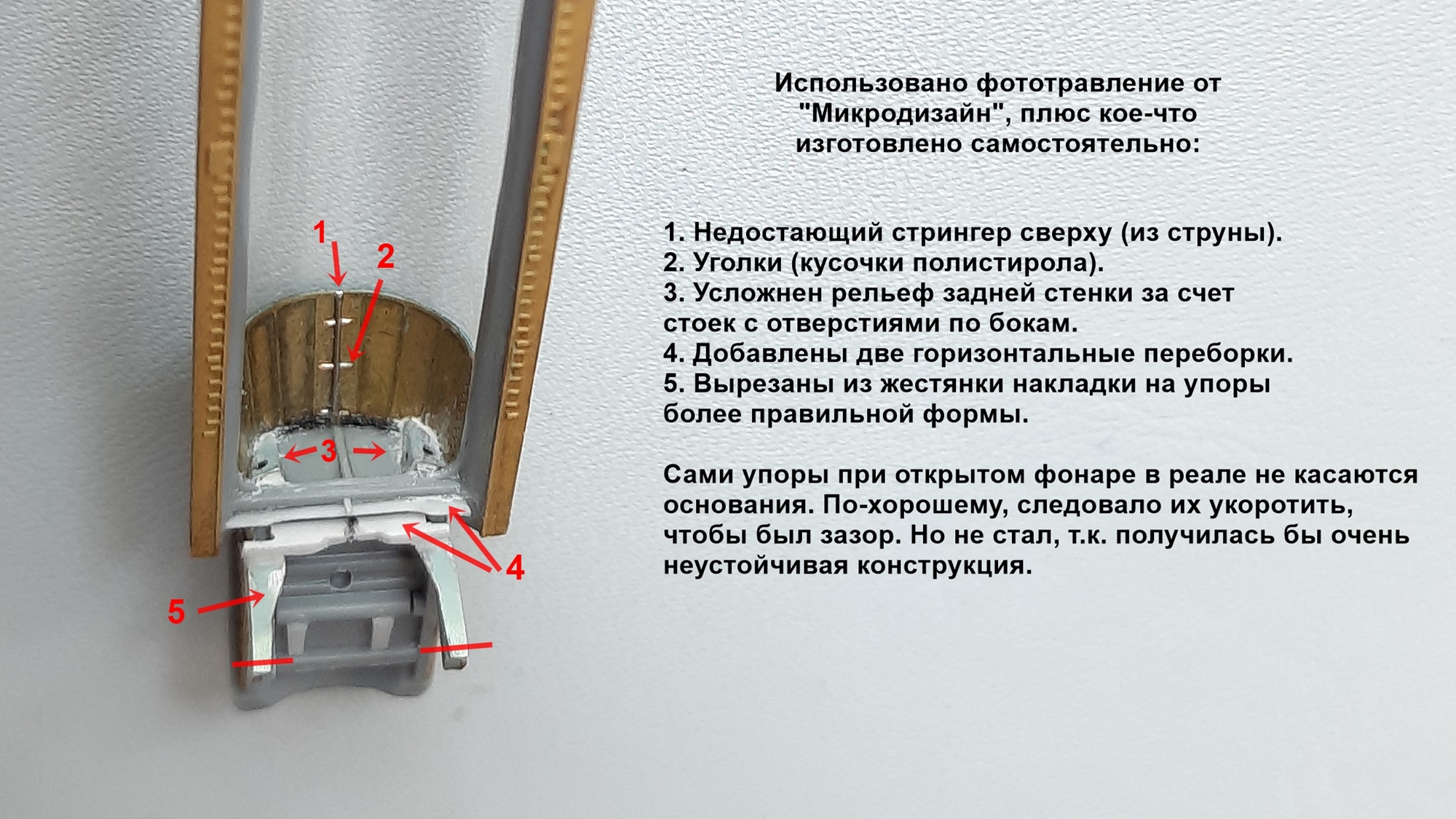 1
2
3
4
5

Использовано фототравление от "Микродизайн", плюс кое-что изготовлено самостоятельно:

1. Недостающий стрингер сверху (из струны).
2. Уголки (кусочки полистирола).
3. Усложнен рельеф задней стенки за счет стоек с отверстиями по бокам.
4. Добавлены две горизонтальные переборки.
5. Вырезаны из жестянки накладки на упоры более правильной формы.

Сами упоры при открытом фонаре в реале не касаются основания. По-хорошему, следовало их укоротить, чтобы был зазор. Но не стал, т.к. получилась бы очень неустойчивая конструкция.